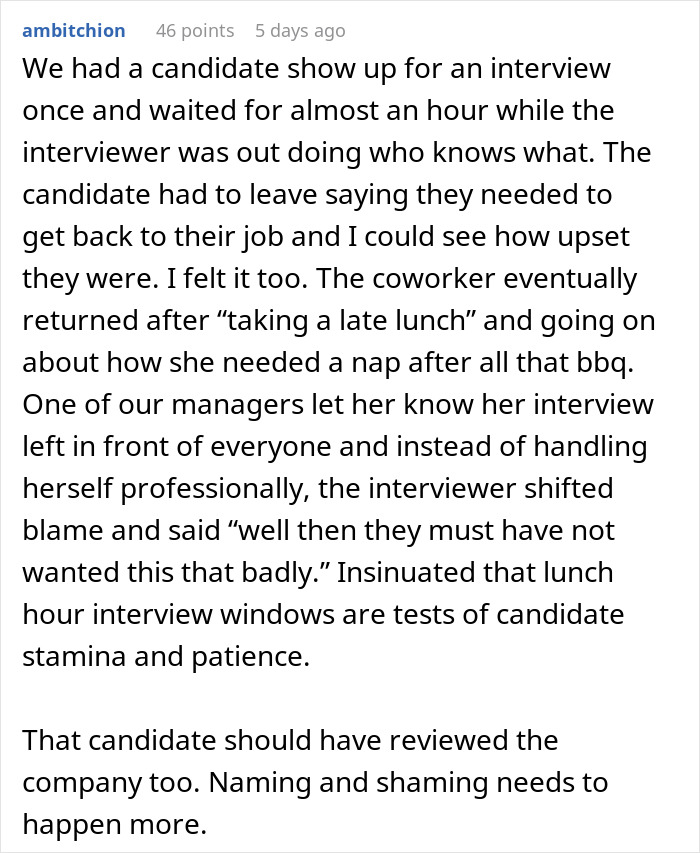 ambitchion 46 points 5 days ago

We had a candidate show up for an interview once and waited for almost an hour while the interviewer was out doing who knows what. The candidate had to leave saying they needed to get back to their job and I could see how upset they were. I felt it too. The coworker eventually returned after “taking a late lunch” and going on about how she needed a nap after all that bbq. One of our managers let her know her interview left in front of everyone and instead of handling herself professionally, the interviewer shifted blame and said “well then they must have not wanted this that badly.” Insinuated that lunch hour interview windows are tests of candidate stamina and patience.

That candidate should have reviewed the company too. Naming and shaming needs to happen more.